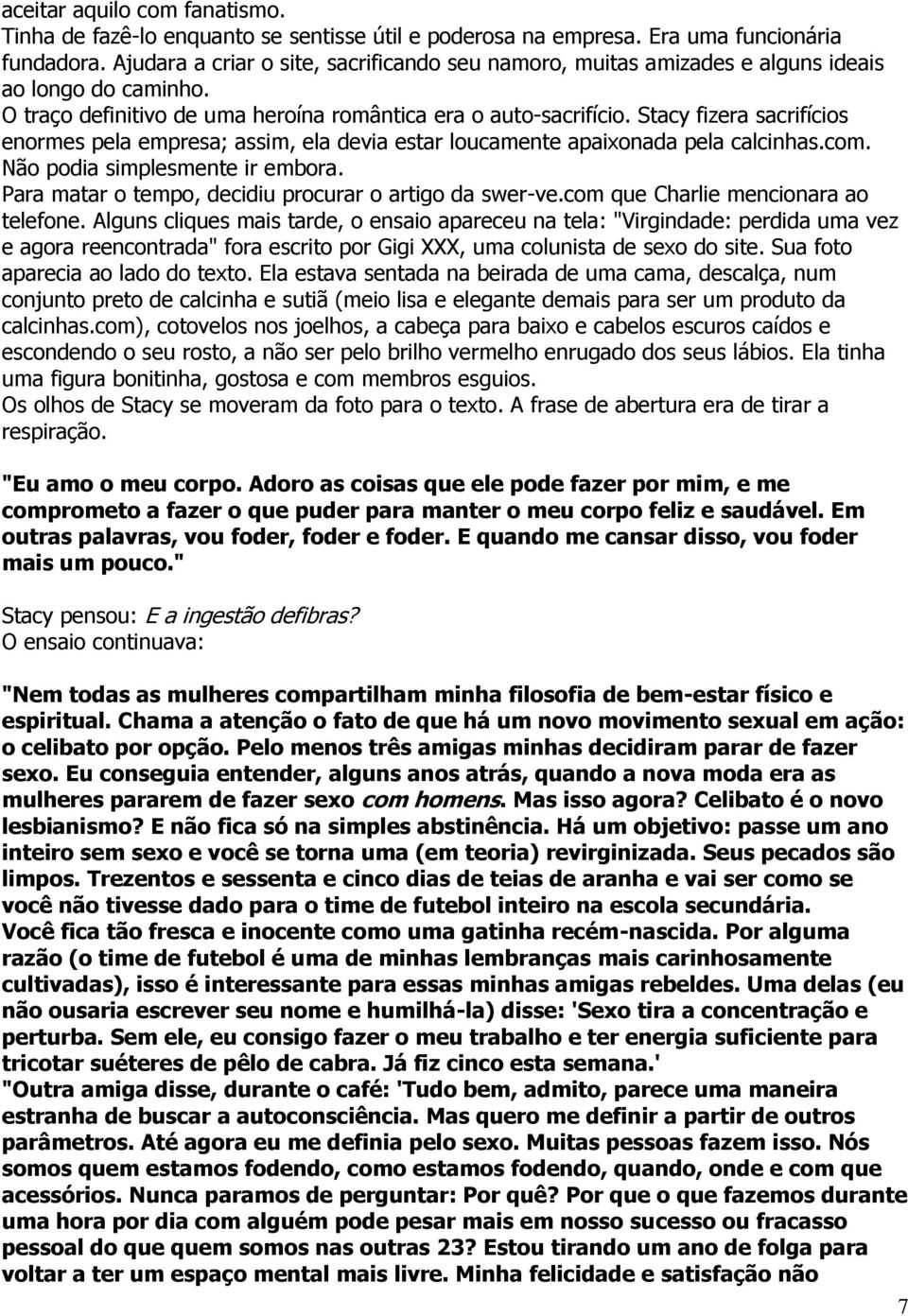 aceitar aquilo com fanatismo.
Tinha de fazê-lo enquanto se sentisse útil e poderosa na empresa. Era uma funcionária fundadora. Ajudara a criar o site, sacrificando seu namoro, muitas amizades e alguns ideais ao longo do caminho.
O traço definitivo de uma heroína romântica era o auto-sacrifício. Stacy fizera sacrifícios enormes pela empresa; assim, ela devia estar loucamente apaixonada pela calcinhas.com. Não podia simplesmente ir embora.
Para matar o tempo, decidiu procurar o artigo da swer-ve.com que Charlie mencionara ao telefone. Alguns cliques mais tarde, o ensaio apareceu na tela: "Virgindade: perdida uma vez e agora reencontrada" fora escrito por Gigi XXX, uma colunista de sexo do site. Sua foto aparecia ao lado do texto. Ela estava sentada na beirada de uma cama, descalça, num conjunto preto de calcinha e sutiã (meio lisa e elegante demais para ser um produto da calcinhas.com), cotovelos nos joelhos, a cabeça para baixo e cabelos escuros caídos e escondendo o seu rosto, a não ser pelo brilho vermelho enrugado dos seus lábios. Ela tinha uma figura bonitinha, gostosa e com membros esguios.
Os olhos de Stacy se moveram da foto para o texto. A frase de abertura era de tirar a respiração.

"Eu amo o meu corpo. Adoro as coisas que ele pode fazer por mim, e me comprometo a fazer o que puder para manter o meu corpo feliz e saudável. Em outras palavras, vou foder, foder e foder. E quando me cansar disso, vou foder mais um pouco."

Stacy pensou: E a ingestão defibras?
O ensaio continuava:

"Nem todas as mulheres compartilham minha filosofia de bem-estar físico e espiritual. Chama a atenção o fato de que há um novo movimento sexual em ação: o celibato por opção. Pelo menos três amigas minhas decidiram parar de fazer sexo. Eu conseguia entender, alguns anos atrás, quando a nova moda era as mulheres pararem de fazer sexo com homens. Mas isso agora? Celibato é o novo lesbianismo? E não fica só na simples abstinência. Há um objetivo: passe um ano inteiro sem sexo e você se torna uma (em teoria) revirginizada. Seus pecados são limpos. Trezentos e sessenta e cinco dias de teias de aranha e vai ser como se você não tivesse dado para o time de futebol inteiro na escola secundária. Você fica tão fresca e inocente como uma gatinha recém-nascida. Por alguma razão (o time de futebol é uma de minhas lembranças mais carinhosamente cultivadas), isso é interessante para essas minhas amigas rebeldes. Uma delas (eu não ousaria escrever seu nome e humilhá-la) disse: 'Sexo tira a concentração e perturba. Sem ele, eu consigo fazer o meu trabalho e ter energia suficiente para tricotar suéteres de pêlo de cabra. Já fiz cinco esta semana.'
"Outra amiga disse, durante o café: 'Tudo bem, admito, parece uma maneira estranha de buscar a autoconsciência. Mas quero me definir a partir de outros parâmetros. Até agora eu me definia pelo sexo. Muitas pessoas fazem isso. Nós somos quem estamos fodendo, como estamos fodendo, quando, onde e com que acessórios. Nunca paramos de perguntar: Por quê? Por que o que fazemos durante uma hora por dia com alguém pode pesar mais em nosso sucesso ou fracasso pessoal do que quem somos nas outras 23? Estou tirando um ano de folga para voltar a ter um espaço mental mais livre. Minha felicidade e satisfação não

7